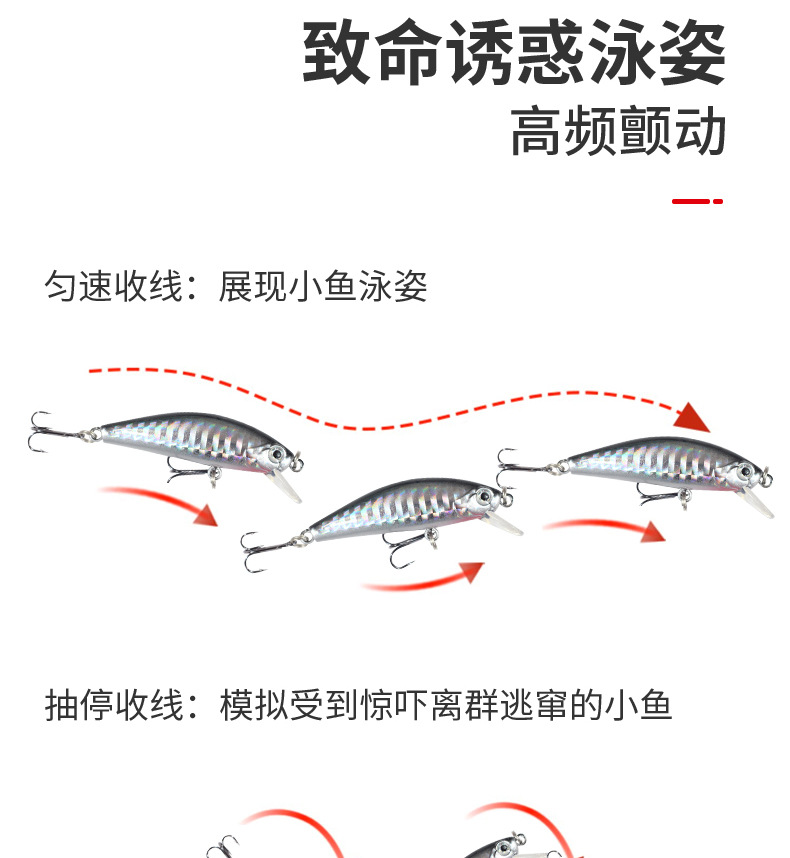 致命诱惑泳姿

高频颤动

匀速收线：展现小鱼泳姿

抽停收线：模拟受到惊吓离群逃窜的小鱼